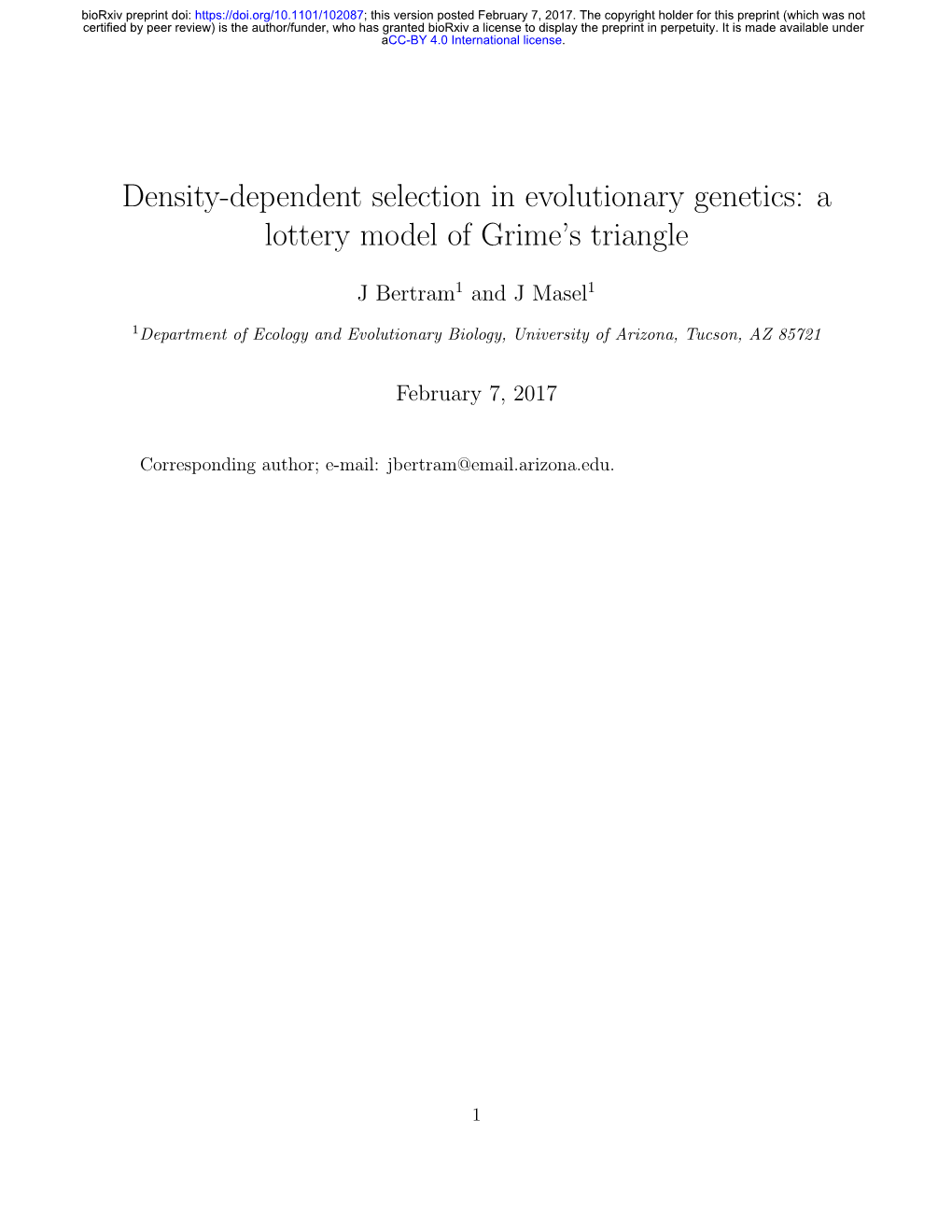 bioRxiv preprint doi: https://doi.org/10.1101/102087; this version posted February 7, 2017. The copyright holder for this preprint (which was not certified by peer review) is the author/funder, who has granted bioRxiv a license to display the preprint in perpetuity. It is made available under aCC-BY 4.0 International license.

Density-dependent selection in evolutionary genetics: a lottery model of Grime's triangle

J Bertram$^1$ and J Masel$^1$

$^1$Department of Ecology and Evolutionary Biology, University of Arizona, Tucson, AZ 85721

February 7, 2017

Corresponding author; e-mail: jbertram@email.arizona.edu.

1